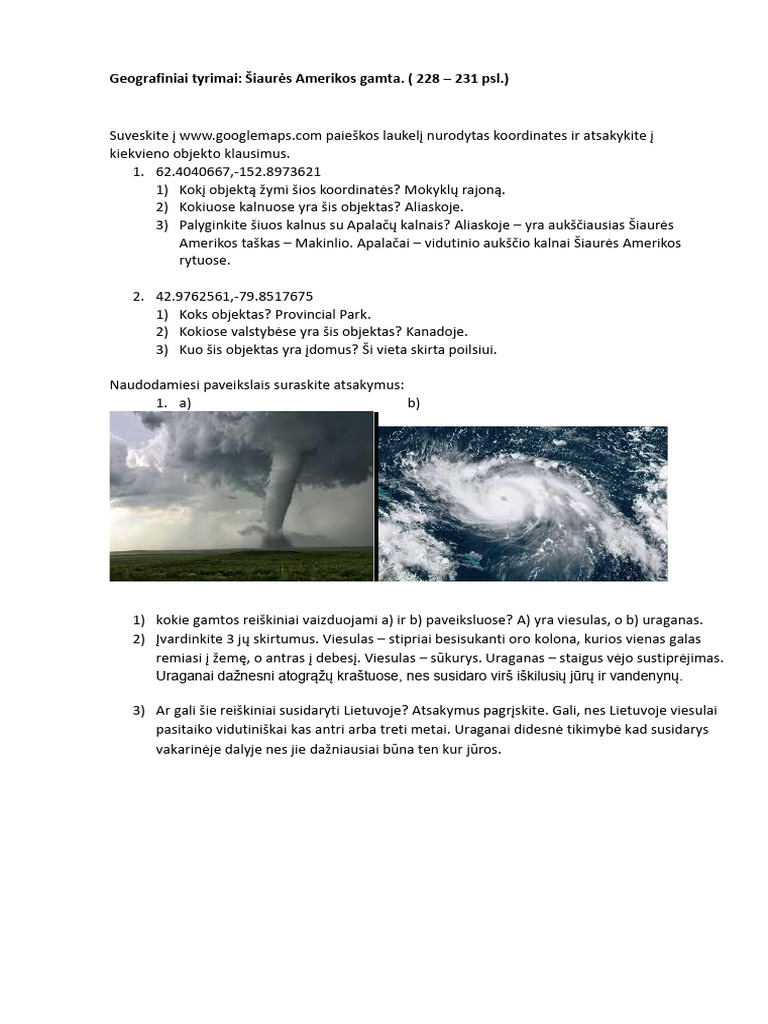 **Geografiniai tyrimai: Šiaurės Amerikos gamta. ( 228 – 231 psl.)**

Suveskite į www.googlemaps.com paieškos laukelį nurodytas koordinates ir atsakykite į kiekvieno objekto klausimus.

1. 62.4040667,-152.8973621
   1) Kokį objektą žymi šios koordinatės? Mokyklų rajoną.
   2) Kokiuose kalnuose yra šis objektas? Aliaskoje.
   3) Palyginkite šiuos kalnus su Apalačų kalnais? Aliaskoje – yra aukščiausias Šiaurės Amerikos taškas – Makinlio. Apalačai – vidutinio aukščio kalnai Šiaurės Amerikos rytuose.

2. 42.9762561,-79.8517675
   1) Koks objektas? Provincial Park.
   2) Kokiose valstybėse yra šis objektas? Kanadoje.
   3) Kuo šis objektas yra įdomus? Ši vieta skirta poilsiui.

Naudodamiesi paveikslais suraskite atsakymus:

1. a) b)

1) kokie gamtos reiškiniai vaizduojami a) ir b) paveiksluose? A) yra viesulas, o b) uraganas.
2) Įvardinkite 3 jų skirtumus. Viesulas – stipriai besisukanti oro kolona, kurios vienas galas remiasi į žemę, o antras į debesį. Viesulas – sūkurys. Uraganas – staigus vėjo sustiprėjimas. Uraganai dažnesni atogrąžų kraštuose, nes susidaro virš iškilusių jūrų ir vandenynų.

3) Ar gali šie reiškiniai susidaryti Lietuvoje? Atsakymus pagrįskite. Gali, nes Lietuvoje viesulai pasitaiko vidutiniškai kas antri arba treti metai. Uraganai didesnė tikimybė kad susidarys vakarinėje dalyje nes jie dažniausiai būna ten kur jūros.